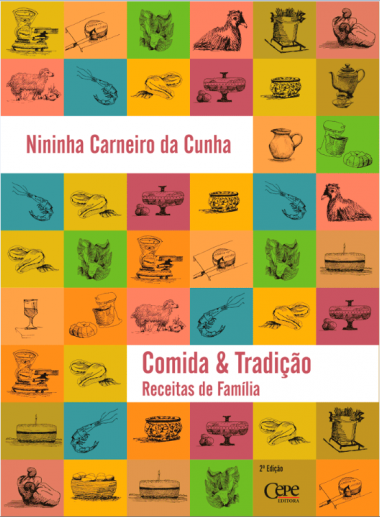 Nininha Carneiro da Cunha

Comida & Tradição
Receitas de Família

2ª Edição

Cepe
EDITORA